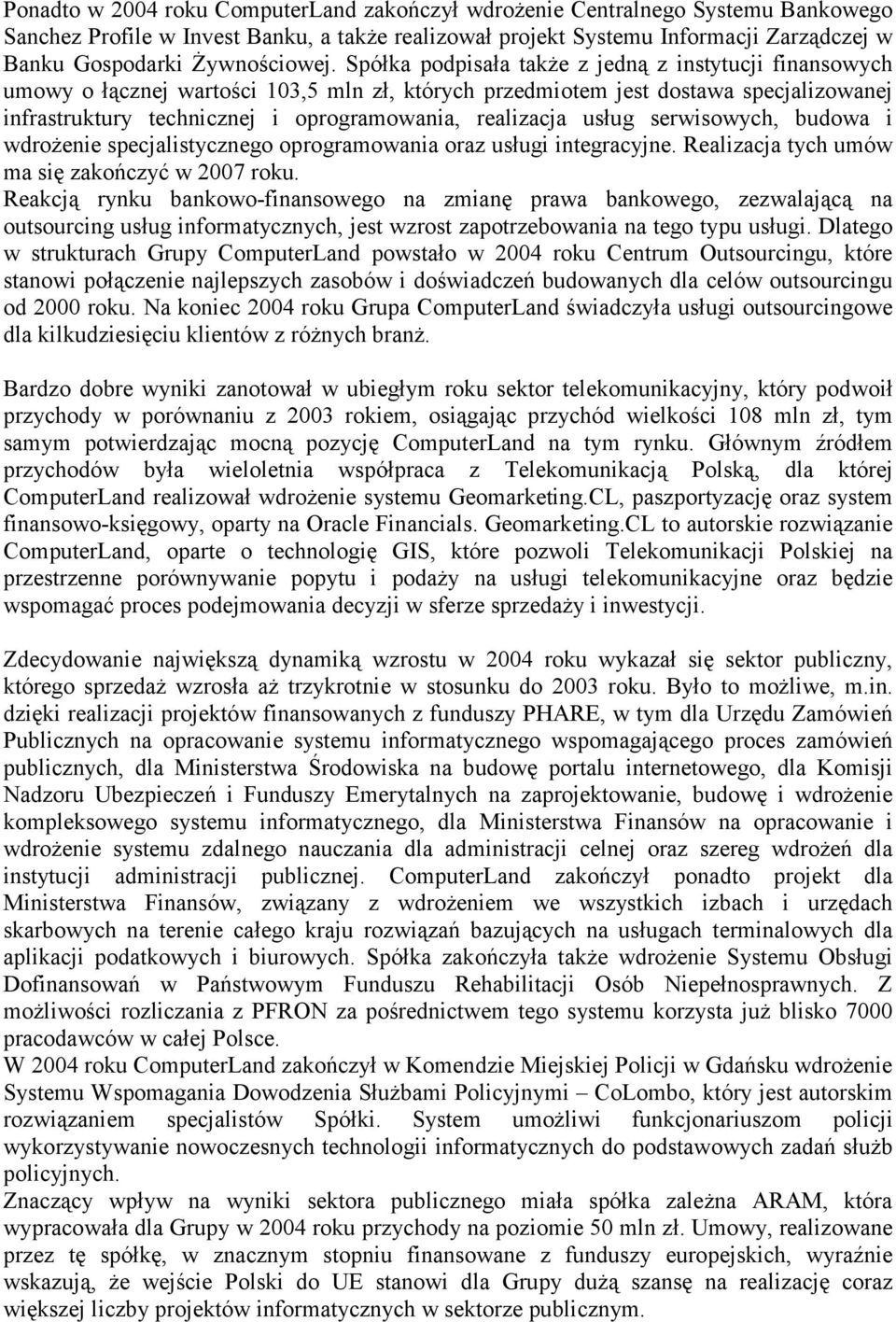 Ponadto w 2004 roku ComputerLand zakończył wdrożenie Centralnego Systemu Bankowego Sanchez Profile w Invest Banku, a także realizował projekt Systemu Informacji Zarządczej w Banku Gospodarki Żywnościowej. Spółka podpisała także z jedną z instytucji finansowych umowy o łącznej wartości 103,5 mln zł, których przedmiotem jest dostawa specjalizowanej infrastruktury technicznej i oprogramowania, realizacja usług serwisowych, budowa i wdrożenie specjalistycznego oprogramowania oraz usługi integracyjne. Realizacja tych umów ma się zakończyć w 2007 roku.
Reakcją rynku bankowo-finansowego na zmianę prawa bankowego, zezwalającą na outsourcing usług informatycznych, jest wzrost zapotrzebowania na tego typu usługi. Dlatego w strukturach Grupy ComputerLand powstało w 2004 roku Centrum Outsourcingu, które stanowi połączenie najlepszych zasobów i doświadczeń budowanych dla celów outsourcingu od 2000 roku. Na koniec 2004 roku Grupa ComputerLand świadczyła usługi outsourcingowe dla kilkudziesięciu klientów z różnych branż.

Bardzo dobre wyniki zanotował w ubiegłym roku sektor telekomunikacyjny, który podwoił przychody w porównaniu z 2003 rokiem, osiągając przychód wielkości 108 mln zł, tym samym potwierdzając mocną pozycję ComputerLand na tym rynku. Głównym źródłem przychodów była wieloletnia współpraca z Telekomunikacją Polską, dla której ComputerLand realizował wdrożenie systemu Geomarketing.CL, paszportyzację oraz system finansowo-księgowy, oparty na Oracle Financials. Geomarketing.CL to autorskie rozwiązanie ComputerLand, oparte o technologię GIS, które pozwoli Telekomunikacji Polskiej na przestrzenne porównywanie popytu i podaży na usługi telekomunikacyjne oraz będzie wspomagać proces podejmowania decyzji w sferze sprzedaży i inwestycji.

Zdecydowanie największą dynamiką wzrostu w 2004 roku wykazał się sektor publiczny, którego sprzedaż wzrosła aż trzykrotnie w stosunku do 2003 roku. Było to możliwe, m.in. dzięki realizacji projektów finansowanych z funduszy PHARE, w tym dla Urzędu Zamówień Publicznych na opracowanie systemu informatycznego wspomagającego proces zamówień publicznych, dla Ministerstwa Środowiska na budowę portalu internetowego, dla Komisji Nadzoru Ubezpieczeń i Funduszy Emerytalnych na zaprojektowanie, budowę i wdrożenie kompleksowego systemu informatycznego, dla Ministerstwa Finansów na opracowanie i wdrożenie systemu zdalnego nauczania dla administracji celnej oraz szereg wdrożeń dla instytucji administracji publicznej. ComputerLand zakończył ponadto projekt dla Ministerstwa Finansów, związany z wdrożeniem we wszystkich izbach i urzędach skarbowych na terenie całego kraju rozwiązań bazujących na usługach terminalowych dla aplikacji podatkowych i biurowych. Spółka zakończyła także wdrożenie Systemu Obsługi Dofinansowań w Państwowym Funduszu Rehabilitacji Osób Niepełnosprawnych. Z możliwości rozliczania z PFRON za pośrednictwem tego systemu korzysta już blisko 7000 pracodawców w całej Polsce.
W 2004 roku ComputerLand zakończył w Komendzie Miejskiej Policji w Gdańsku wdrożenie Systemu Wspomagania Dowodzenia Służbami Policyjnymi – CoLombo, który jest autorskim rozwiązaniem specjalistów Spółki. System umożliwi funkcjonariuszom policji wykorzystywanie nowoczesnych technologii informatycznych do podstawowych zadań służb policyjnych.
Znaczący wpływ na wyniki sektora publicznego miała spółka zależna ARAM, która wypracowała dla Grupy w 2004 roku przychody na poziomie 50 mln zł. Umowy, realizowane przez tę spółkę, w znacznym stopniu finansowane z funduszy europejskich, wyraźnie wskazują, że wejście Polski do UE stanowi dla Grupy dużą szansę na realizację coraz większej liczby projektów informatycznych w sektorze publicznym.